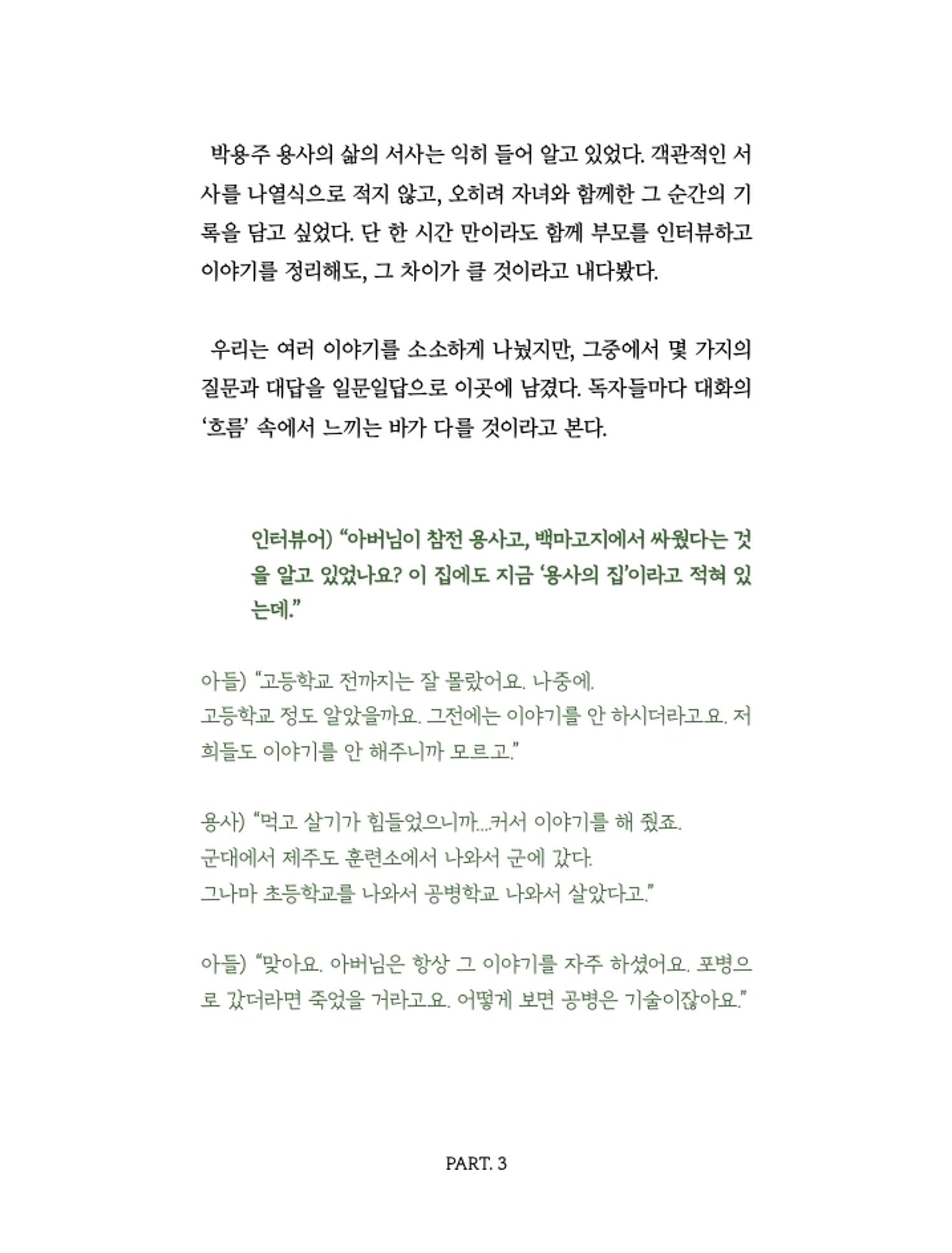 박용주 용사의 삶의 서사는 익히 들어 알고 있었다. 객관적인 서사를 나열식으로 적지 않고, 오히려 자녀와 함께한 그 순간의 기록을 담고 싶었다. 단 한 시간 만이라도 함께 부모를 인터뷰하고 이야기를 정리해도, 그 차이가 클 것이라고 내다봤다.

우리는 여러 이야기를 소소하게 나눴지만, 그중에서 몇 가지의 질문과 대답을 일문일답으로 이곳에 남겼다. 독자들마다 대화의 '흐름' 속에서 느끼는 바가 다를 것이라고 본다.

인터뷰어) "아버님이 참전 용사고, 백마고지에서 싸웠다는 것을 알고 있었나요? 이 집에도 지금 '용사의 집'이라고 적혀 있는데."

아들) "고등학교 전까지는 잘 몰랐어요. 나중에.
고등학교 정도 알았을까요. 그전에는 이야기를 안 하시더라고요. 저희들도 이야기를 안 해주니까 모르고."

용사) "먹고 살기가 힘들었으니까....커서 이야기를 해 줬죠.
군대에서 제주도 훈련소에서 나와서 군에 갔다.
그나마 초등학교를 나와서 공병학교 나와서 살았다고."

아들) "맞아요. 아버님은 항상 그 이야기를 자주 하셨어요. 포병으로 갔더라면 죽었을 거라고요. 어떻게 보면 공병은 기술이잖아요."

PART. 3